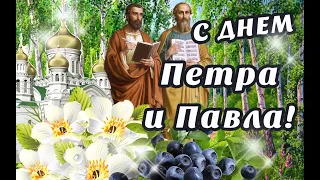 С ДНЕМ
Петра
и Павла!